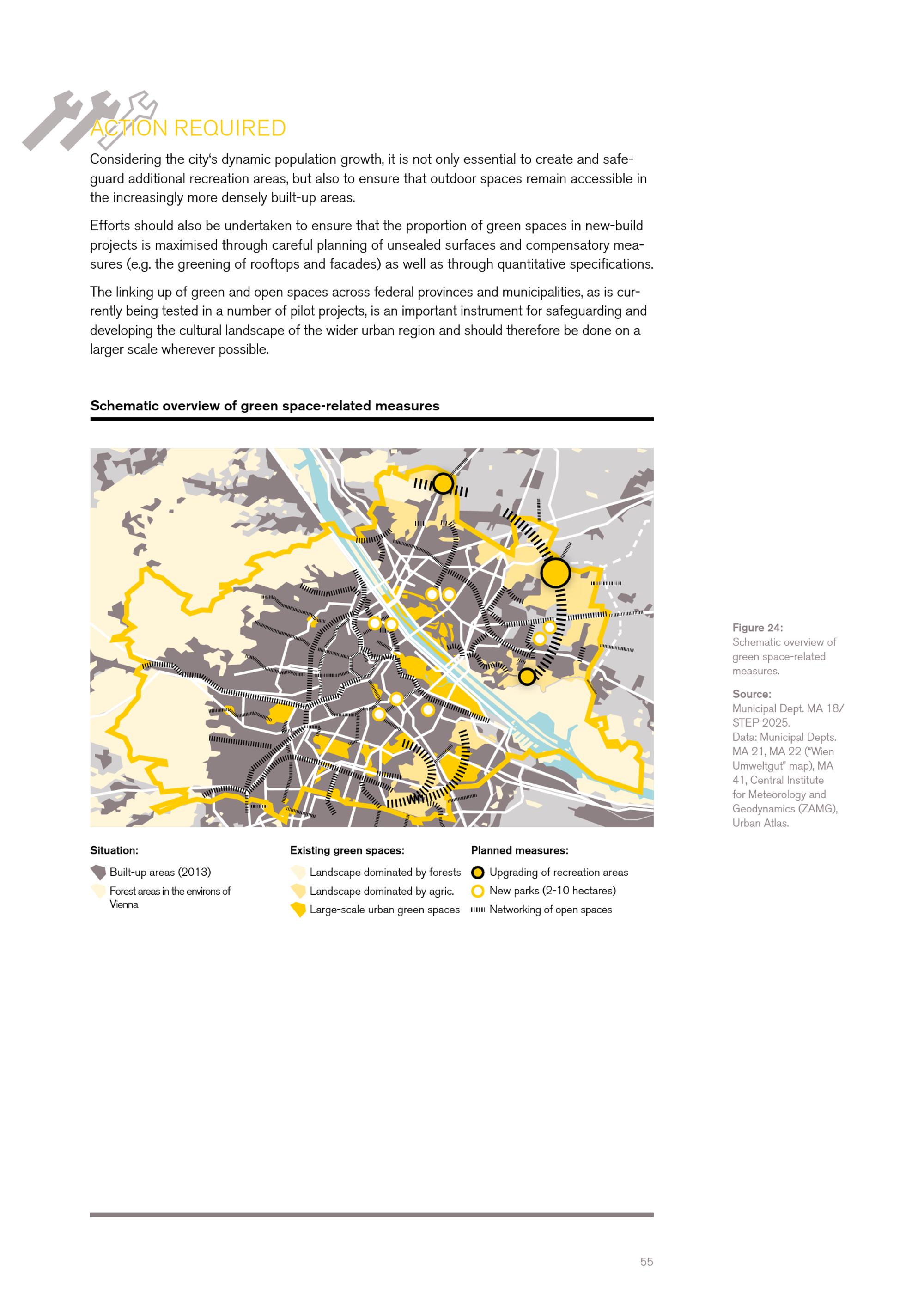 ACTION REQUIRED

Considering the city's dynamic population growth, it is not only essential to create and safeguard additional recreation areas, but also to ensure that outdoor spaces remain accessible in the increasingly more densely built-up areas.

Efforts should also be undertaken to ensure that the proportion of green spaces in new-build projects is maximised through careful planning of unsealed surfaces and compensatory measures (e.g. the greening of rooftops and facades) as well as through quantitative specifications.

The linking up of green and open spaces across federal provinces and municipalities, as is currently being tested in a number of pilot projects, is an important instrument for safeguarding and developing the cultural landscape of the wider urban region and should therefore be done on a larger scale wherever possible.

Schematic overview of green space-related measures

Situation:
Built-up areas (2013)
Forest areas in the environs of Vienna

Existing green spaces:
Landscape dominated by forests
Landscape dominated by agric.
Large-scale urban green spaces

Planned measures:
Upgrading of recreation areas
New parks (2-10 hectares)
Networking of open spaces

Figure 24:
Schematic overview of green space-related measures.

Source:
Municipal Dept. MA 18/ STEP 2025.
Data: Municipal Depts. MA 21, MA 22 ("Wien Umweltgut" map), MA 41, Central Institute for Meteorology and Geodynamics (ZAMG), Urban Atlas.

55